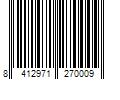 8 412971 270009